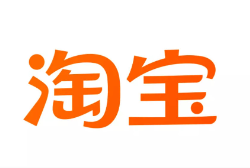 淘宝